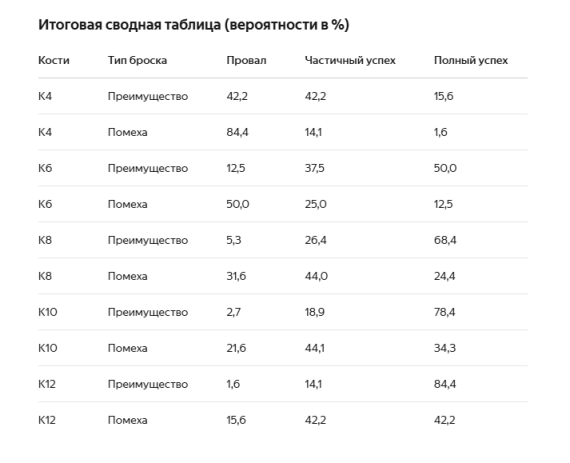 Итоговая сводная таблица (вероятности в %)

| Кости | Тип броска | Провал | Частичный успех | Полный успех |
|---|---|---|---|---|
| К4 | Преимущество | 42,2 | 42,2 | 15,6 |
| К4 | Помеха | 84,4 | 14,1 | 1,6 |
| К6 | Преимущество | 12,5 | 37,5 | 50,0 |
| К6 | Помеха | 50,0 | 25,0 | 12,5 |
| К8 | Преимущество | 5,3 | 26,4 | 68,4 |
| К8 | Помеха | 31,6 | 44,0 | 24,4 |
| К10 | Преимущество | 2,7 | 18,9 | 78,4 |
| К10 | Помеха | 21,6 | 44,1 | 34,3 |
| К12 | Преимущество | 1,6 | 14,1 | 84,4 |
| К12 | Помеха | 15,6 | 42,2 | 42,2 |